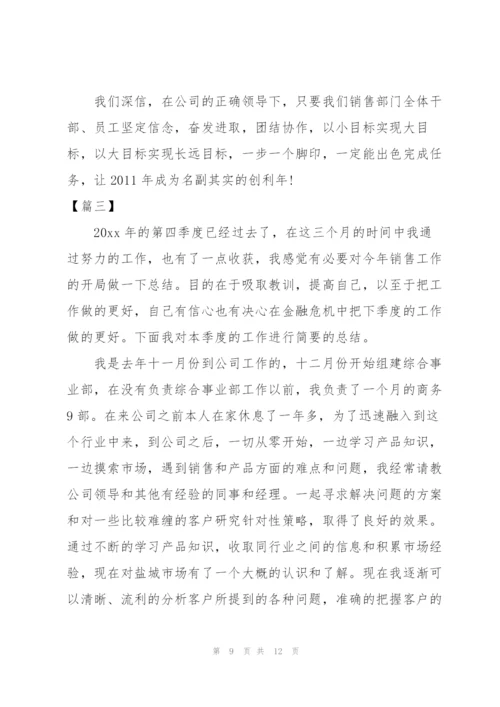 我们深信，在公司的正确领导下，只要我们销售部门全体干部、员工坚定信念，奋发进取，团结协作，以小目标实现大目标，以大目标实现长远目标，一步一个脚印，一定能出色完成任务，让 2011 年成为名副其实的创利年!

【篇三】

20xx 年的第四季度已经过去了，在这三个月的时间中我通过努力的工作，也有了一点收获，我感觉有必要对今年销售工作的开局做一下总结。目的在于吸取教训，提高自己，以至于把工作做的更好，自己有信心也有决心在金融危机中把下季度的工作做的更好。下面我对本季度的工作进行简要的总结。

我是去年十一月份到公司工作的，十二月份开始组建综合事业部，在没有负责综合事业部工作以前，我负责了一个月的商务 9 部。在来公司之前本人在家休息了一年多，为了迅速融入到这个行业中来，到公司之后，一切从零开始，一边学习产品知识，一边摸索市场，遇到销售和产品方面的难点和问题，我经常请教公司领导和其他有经验的同事和经理。一起寻求解决问题的方案和对一些比较难缠的客户研究针对性策略，取得了良好的效果。通过不断的学习产品知识，收取同行业之间的信息和积累市场经验，现在对盐城市场有了一个大概的认识和了解。现在我逐渐可以清晰、流利的分析客户所提到的各种问题，准确的把握客户的

第 9 页 共 12 页